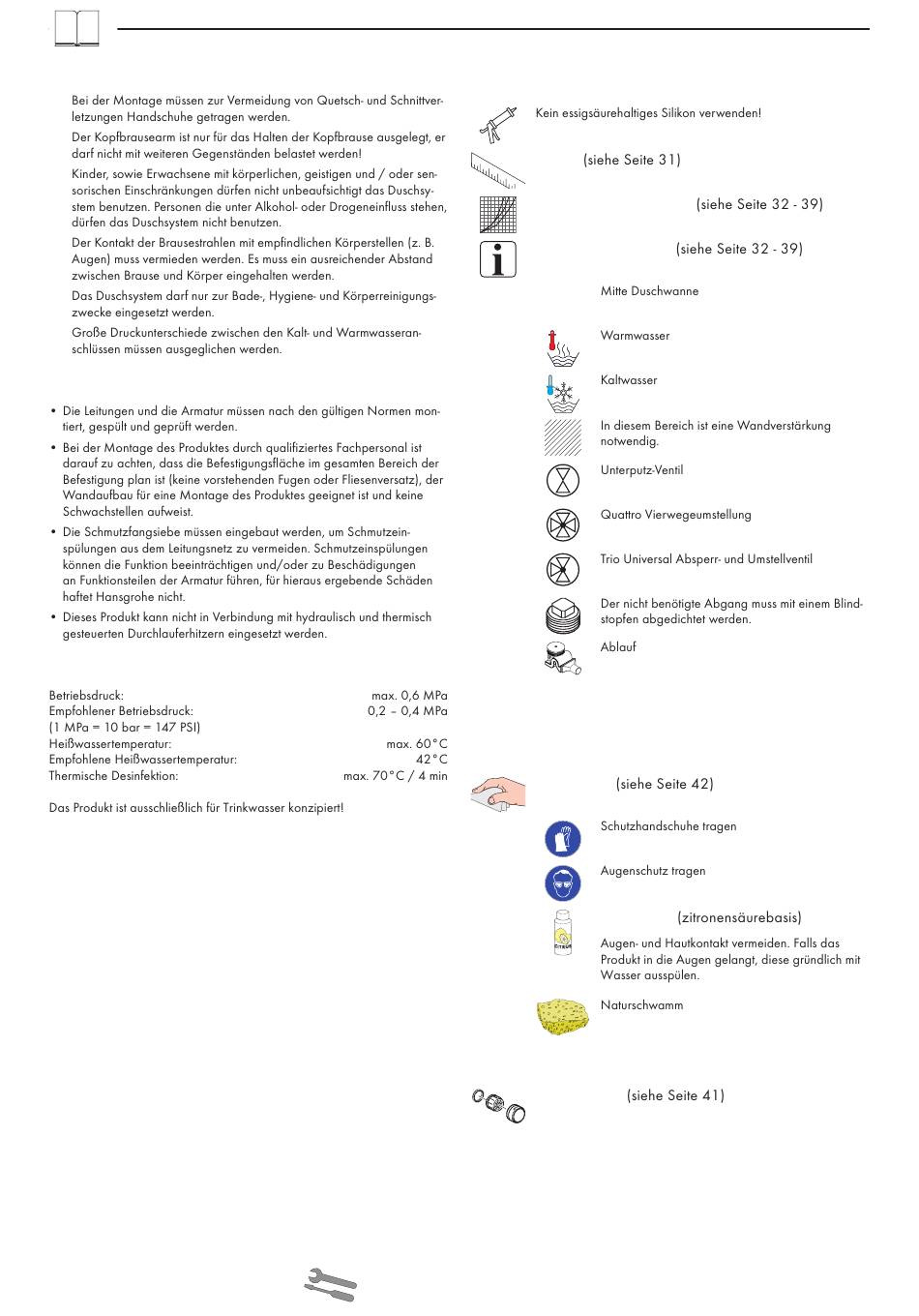 Bei der Montage müssen zur Vermeidung von Quetsch- und Schnittverletzungen Handschuhe getragen werden.

Der Kopfbrausearm ist nur für das Halten der Kopfbrause ausgelegt, er darf nicht mit weiteren Gegenständen belastet werden!

Kinder, sowie Erwachsene mit körperlichen, geistigen und / oder sensorischen Einschränkungen dürfen nicht unbeaufsichtigt das Duschsystem benutzen. Personen die unter Alkohol- oder Drogeneinfluss stehen, dürfen das Duschsystem nicht benutzen.

Der Kontakt der Brausestrahlen mit empfindlichen Körperstellen (z. B. Augen) muss vermieden werden. Es muss ein ausreichender Abstand zwischen Brause und Körper eingehalten werden.

Das Duschsystem darf nur zur Bade-, Hygiene- und Körperreinigungszwecke eingesetzt werden.

Große Druckunterschiede zwischen den Kalt- und Warmwasseranschlüssen müssen ausgeglichen werden.

• Die Leitungen und die Armatur müssen nach den gültigen Normen montiert, gespült und geprüft werden.

• Bei der Montage des Produktes durch qualifiziertes Fachpersonal ist darauf zu achten, dass die Befestigungsfläche im gesamten Bereich der Befestigung plan ist (keine vorstehenden Fugen oder Fliesenversatz), der Wandaufbau für eine Montage des Produktes geeignet ist und keine Schwachstellen aufweist.

• Die Schmutzfangsiebe müssen eingebaut werden, um Schmutzeinspülungen aus dem Leitungsnetz zu vermeiden. Schmutzeinspülungen können die Funktion beeinträchtigen und/oder zu Beschädigungen an Funktionsteilen der Armatur führen, für hieraus ergebende Schäden haftet Hansgrohe nicht.

• Dieses Produkt kann nicht in Verbindung mit hydraulisch und thermisch gesteuerten Durchlauferhitzern eingesetzt werden.

| | |
|---|---|
| Betriebsdruck: | max. 0,6 MPa |
| Empfohlener Betriebsdruck: | 0,2 – 0,4 MPa |
| (1 MPa = 10 bar = 147 PSI) | |
| Heißwassertemperatur: | max. 60°C |
| Empfohlene Heißwassertemperatur: | 42°C |
| Thermische Desinfektion: | max. 70°C / 4 min |

Das Produkt ist ausschließlich für Trinkwasser konzipiert!

Kein essigsäurehaltiges Silikon verwenden!

(siehe Seite 31)

(siehe Seite 32 - 39)

(siehe Seite 32 - 39)

Mitte Duschwanne

Warmwasser

Kaltwasser

In diesem Bereich ist eine Wandverstärkung notwendig.

Unterputz-Ventil

Quattro Vierwegeumstellung

Trio Universal Absperr- und Umstellventil

Der nicht benötigte Abgang muss mit einem Blindstopfen abgedichtet werden.

Ablauf

(siehe Seite 42)

Schutzhandschuhe tragen

Augenschutz tragen

(zitronensäurebasis)

Augen- und Hautkontakt vermeiden. Falls das Produkt in die Augen gelangt, diese gründlich mit Wasser ausspülen.

Naturschwamm

(siehe Seite 41)